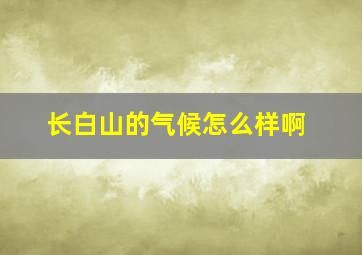 长白山的气候怎么样啊